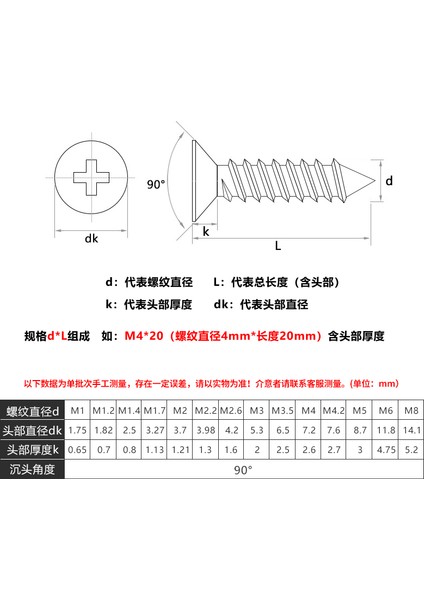 90°

d

dk

k

L

d：代表螺纹直径　　L：代表总长度（含头部）

k：代表头部厚度　　dk：代表头部直径

规格d*L组成　如：M4*20（螺纹直径4mm*长度20mm）含头部厚度

以下数据为单批次手工测量，存在一定误差，请以实物为准！介意者请联系客服测量。(单位：mm)

| 螺纹直径d | M1 | M1.2 | M1.4 | M1.7 | M2 | M2.2 | M2.6 | M3 | M3.5 | M4 | M4.2 | M5 | M6 | M8 |
|---|---|---|---|---|---|---|---|---|---|---|---|---|---|---|
| 头部直径dk | 1.75 | 1.82 | 2.5 | 3.27 | 3.7 | 3.98 | 4.2 | 5.3 | 6.5 | 7.2 | 7.6 | 8.7 | 11.8 | 14.1 |
| 头部厚度k | 0.65 | 0.7 | 0.8 | 1.13 | 1.21 | 1.3 | 1.6 | 2 | 2.5 | 2.6 | 2.7 | 3 | 4.75 | 5.2 |
| 沉头角度 | 90° | | | | | | | | | | | | | |